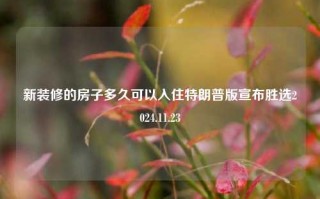 新装修的房子多久可以入住特朗普版宣布胜选2024.11.23